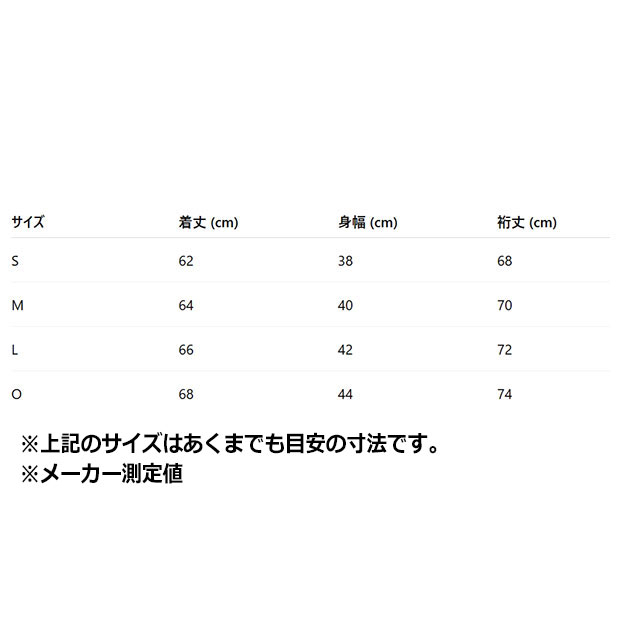 | サイズ | 着丈 (cm) | 身幅 (cm) | 裄丈 (cm) |
|---|---|---|---|
| S | 62 | 38 | 68 |
| M | 64 | 40 | 70 |
| L | 66 | 42 | 72 |
| O | 68 | 44 | 74 |

※上記のサイズはあくまでも目安の寸法です。
※メーカー測定値